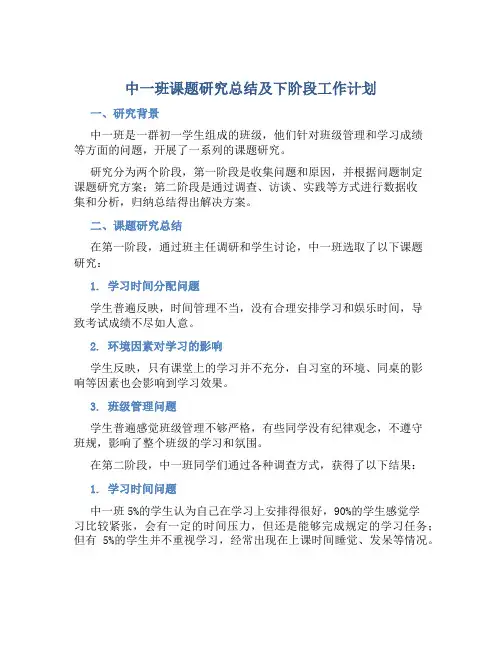 中一班课题研究总结及下阶段工作计划

一、研究背景

中一班是一群初一学生组成的班级，他们针对班级管理和学习成绩等方面的问题，开展了一系列的课题研究。

研究分为两个阶段，第一阶段是收集问题和原因，并根据问题制定课题研究方案；第二阶段是通过调查、访谈、实践等方式进行数据收集和分析，归纳总结得出解决方案。

二、课题研究总结

在第一阶段，通过班主任调研和学生讨论，中一班选取了以下课题研究：

1. 学习时间分配问题

学生普遍反映，时间管理不当，没有合理安排学习和娱乐时间，导致考试成绩不尽如人意。

2. 环境因素对学习的影响

学生反映，只有课堂上的学习并不充分，自习室的环境、同桌的影响等因素也会影响到学习效果。

3. 班级管理问题

学生普遍感觉班级管理不够严格，有些同学没有纪律观念，不遵守班规，影响了整个班级的学习和氛围。

在第二阶段，中一班同学们通过各种调查方式，获得了以下结果：

1. 学习时间问题

中一班 5%的学生认为自己在学习上安排得很好，90%的学生感觉学习比较紧张，会有一定的时间压力，但还是能够完成规定的学习任务；但有 5%的学生并不重视学习，经常出现在上课时间睡觉、发呆等情况。